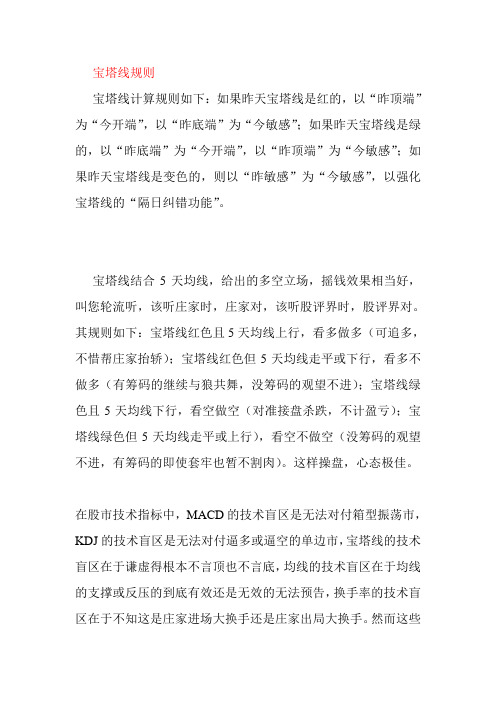 宝塔线规则

宝塔线计算规则如下：如果昨天宝塔线是红的，以“昨顶端”为“今开端”，以“昨底端”为“今敏感”；如果昨天宝塔线是绿的，以“昨底端”为“今开端”，以“昨顶端”为“今敏感”；如果昨天宝塔线是变色的，则以“昨敏感”为“今敏感”，以强化宝塔线的“隔日纠错功能”。

宝塔线结合 5 天均线，给出的多空立场，摇钱效果相当好，叫您轮流听，该听庄家时，庄家对，该听股评界时，股评界对。其规则如下：宝塔线红色且 5 天均线上行，看多做多（可追多，不惜帮庄家抬轿）；宝塔线红色但 5 天均线走平或下行，看多不做多（有筹码的继续与狼共舞，没筹码的观望不进）；宝塔线绿色且 5 天均线下行，看空做空（对准接盘杀跌，不计盈亏）；宝塔线绿色但 5 天均线走平或上行），看空不做空（没筹码的观望不进，有筹码的即使套牢也暂不割肉）。这样操盘，心态极佳。

在股市技术指标中，MACD 的技术盲区是无法对付箱型振荡市，KDJ 的技术盲区是无法对付逼多或逼空的单边市，宝塔线的技术盲区在于谦虚得根本不言顶也不言底，均线的技术盲区在于均线的支撑或反压的到底有效还是无效的无法预告，换手率的技术盲区在于不知这是庄家进场大换手还是庄家出局大换手。然而这些